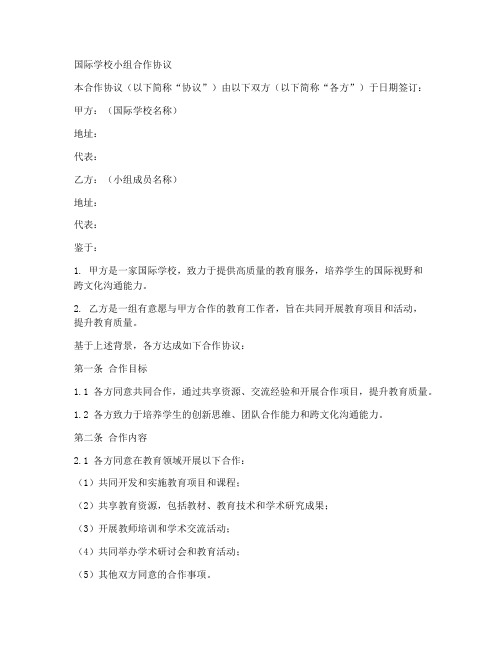 国际学校小组合作协议

本合作协议（以下简称“协议”）由以下双方（以下简称“各方”）于日期签订：

甲方：（国际学校名称）

地址：

代表：

乙方：（小组成员名称）

地址：

代表：

鉴于：

1. 甲方是一家国际学校，致力于提供高质量的教育服务，培养学生的国际视野和跨文化沟通能力。

2. 乙方是一组有意愿与甲方合作的教育工作者，旨在共同开展教育项目和活动，提升教育质量。

基于上述背景，各方达成如下合作协议：

第一条 合作目标

1.1 各方同意共同合作，通过共享资源、交流经验和开展合作项目，提升教育质量。

1.2 各方致力于培养学生的创新思维、团队合作能力和跨文化沟通能力。

第二条 合作内容

2.1 各方同意在教育领域开展以下合作：

（1）共同开发和实施教育项目和课程；

（2）共享教育资源，包括教材、教育技术和学术研究成果；

（3）开展教师培训和学术交流活动；

（4）共同举办学术研讨会和教育活动；

（5）其他双方同意的合作事项。